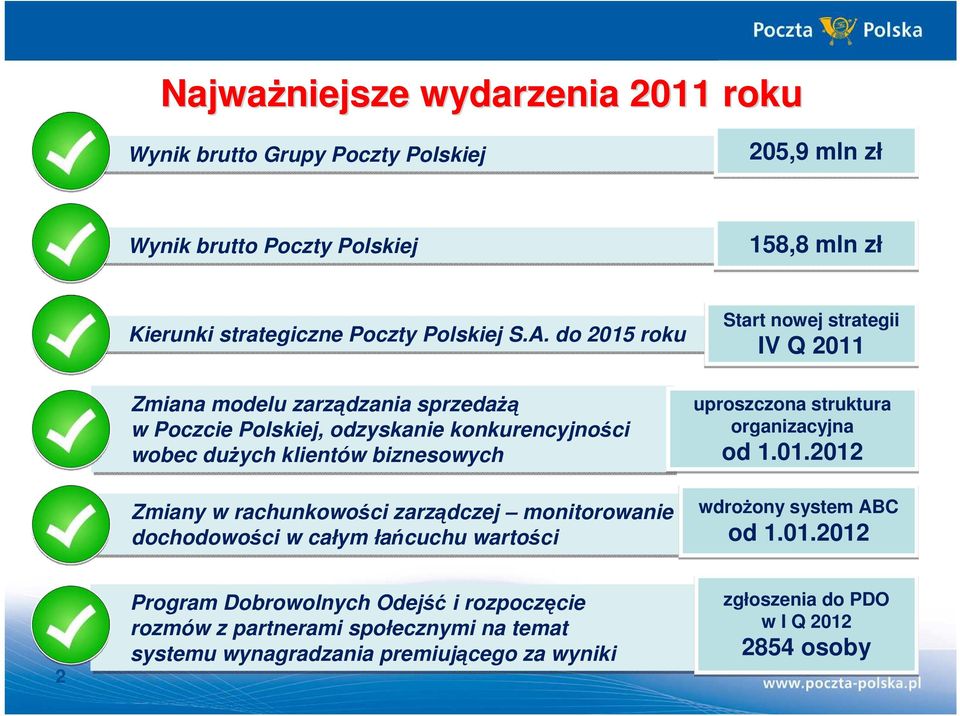 Poczta Polska

Najważniejsze wydarzenia 2011 roku

Wynik brutto Grupy Poczty Polskiej

205,9 mln zł

Wynik brutto Poczty Polskiej

158,8 mln zł

Kierunki strategiczne Poczty Polskiej S.A. do 2015 roku

Start nowej strategii
IV Q 2011

Zmiana modelu zarządzania sprzedażą w Poczcie Polskiej, odzyskanie konkurencyjności wobec dużych klientów biznesowych

uproszczona struktura organizacyjna
od 1.01.2012

Zmiany w rachunkowości zarządczej – monitorowanie dochodowości w całym łańcuchu wartości

wdrożony system ABC
od 1.01.2012

Program Dobrowolnych Odejść i rozpoczęcie rozmów z partnerami społecznymi na temat systemu wynagradzania premiującego za wyniki

zgłoszenia do PDO
w I Q 2012
2854 osoby

2

www.poczta-polska.pl